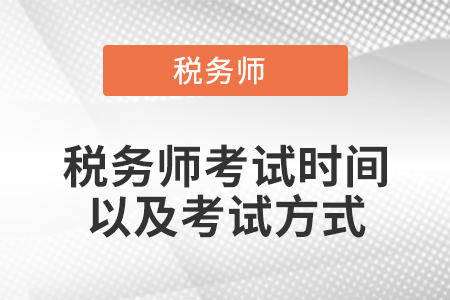 税务师

税务师考试时间以及考试方式